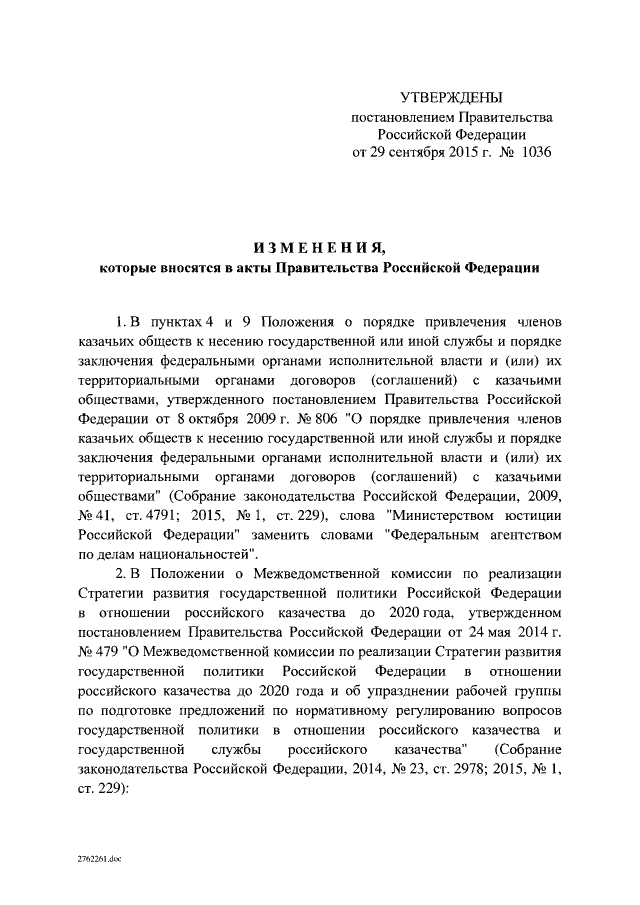 УТВЕРЖДЕНЫ
постановлением Правительства
Российской Федерации
от 29 сентября 2015 г. № 1036

ИЗМЕНЕНИЯ,
которые вносятся в акты Правительства Российской Федерации

1. В пунктах 4 и 9 Положения о порядке привлечения членов казачьих обществ к несению государственной или иной службы и порядке заключения федеральными органами исполнительной власти и (или) их территориальными органами договоров (соглашений) с казачьими обществами, утвержденного постановлением Правительства Российской Федерации от 8 октября 2009 г. № 806 "О порядке привлечения членов казачьих обществ к несению государственной или иной службы и порядке заключения федеральными органами исполнительной власти и (или) их территориальными органами договоров (соглашений) с казачьими обществами" (Собрание законодательства Российской Федерации, 2009, № 41, ст. 4791; 2015, № 1, ст. 229), слова "Министерством юстиции Российской Федерации" заменить словами "Федеральным агентством по делам национальностей".

2. В Положении о Межведомственной комиссии по реализации Стратегии развития государственной политики Российской Федерации в отношении российского казачества до 2020 года, утвержденном постановлением Правительства Российской Федерации от 24 мая 2014 г. № 479 "О Межведомственной комиссии по реализации Стратегии развития государственной политики Российской Федерации в отношении российского казачества до 2020 года и об упразднении рабочей группы по подготовке предложений по нормативному регулированию вопросов государственной политики в отношении российского казачества и государственной службы российского казачества" (Собрание законодательства Российской Федерации, 2014, № 23, ст. 2978; 2015, № 1, ст. 229):

2762261.doc